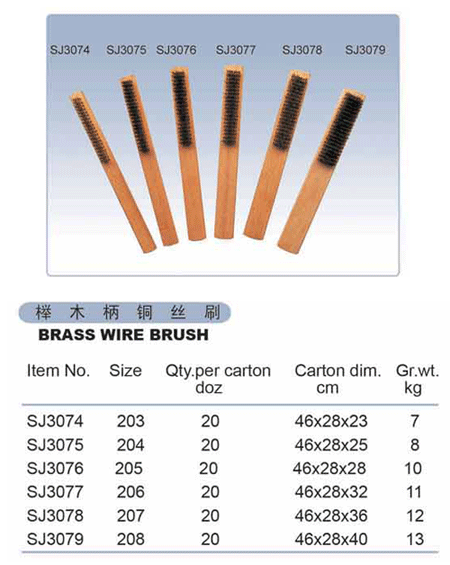 SJ3074 SJ3075 SJ3076 SJ3077 SJ3078 SJ3079

榉木柄铜丝刷

BRASS WIRE BRUSH

| Item No. | Size | Qty.per carton doz | Carton dim. cm | Gr.wt. kg |
|---|---|---|---|---|
| SJ3074 | 203 | 20 | 46x28x23 | 7 |
| SJ3075 | 204 | 20 | 46x28x25 | 8 |
| SJ3076 | 205 | 20 | 46x28x28 | 10 |
| SJ3077 | 206 | 20 | 46x28x32 | 11 |
| SJ3078 | 207 | 20 | 46x28x36 | 12 |
| SJ3079 | 208 | 20 | 46x28x40 | 13 |